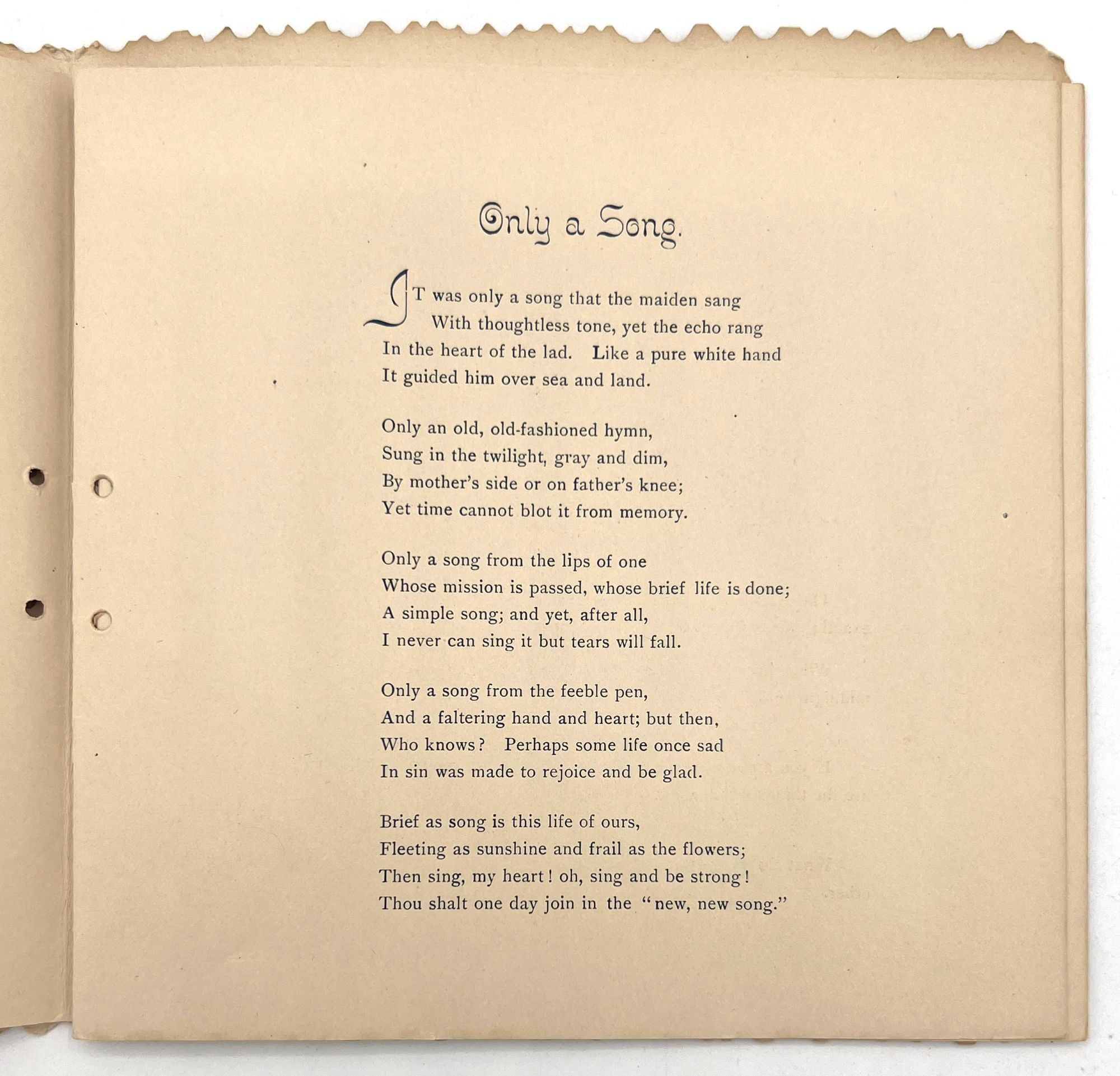 Only a Song.

IT was only a song that the maiden sang
With thoughtless tone, yet the echo rang
In the heart of the lad. Like a pure white hand
It guided him over sea and land.

Only an old, old-fashioned hymn,
Sung in the twilight, gray and dim,
By mother's side or on father's knee;
Yet time cannot blot it from memory.

Only a song from the lips of one
Whose mission is passed, whose brief life is done;
A simple song; and yet, after all,
I never can sing it but tears will fall.

Only a song from the feeble pen,
And a faltering hand and heart; but then,
Who knows? Perhaps some life once sad
In sin was made to rejoice and be glad.

Brief as song is this life of ours,
Fleeting as sunshine and frail as the flowers;
Then sing, my heart! oh, sing and be strong!
Thou shalt one day join in the "new, new song."